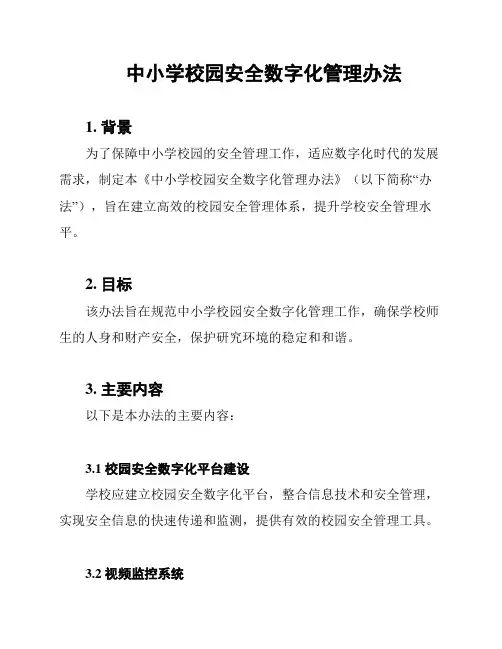 中小学校园安全数字化管理办法

1. 背景

为了保障中小学校园的安全管理工作，适应数字化时代的发展需求，制定本《中小学校园安全数字化管理办法》（以下简称“办法”），旨在建立高效的校园安全管理体系，提升学校安全管理水平。

2. 目标

该办法旨在规范中小学校园安全数字化管理工作，确保学校师生的人身和财产安全，保护研究环境的稳定和和谐。

3. 主要内容

以下是本办法的主要内容：

3.1 校园安全数字化平台建设

学校应建立校园安全数字化平台，整合信息技术和安全管理，实现安全信息的快速传递和监测，提供有效的校园安全管理工具。

3.2 视频监控系统